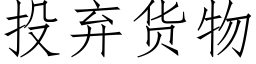 投弃货物